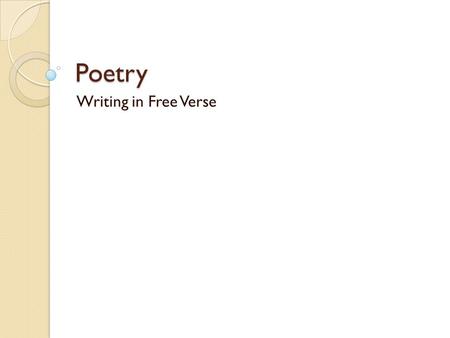 Poetry

Writing in Free Verse